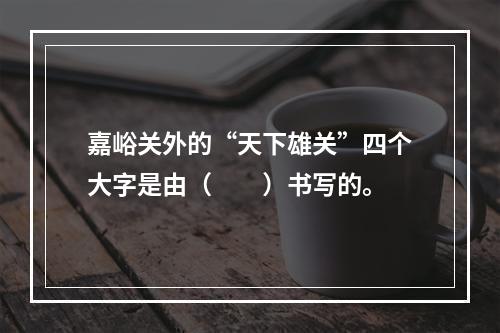 嘉峪关外的“天下雄关”四个大字是由（　　）书写的。